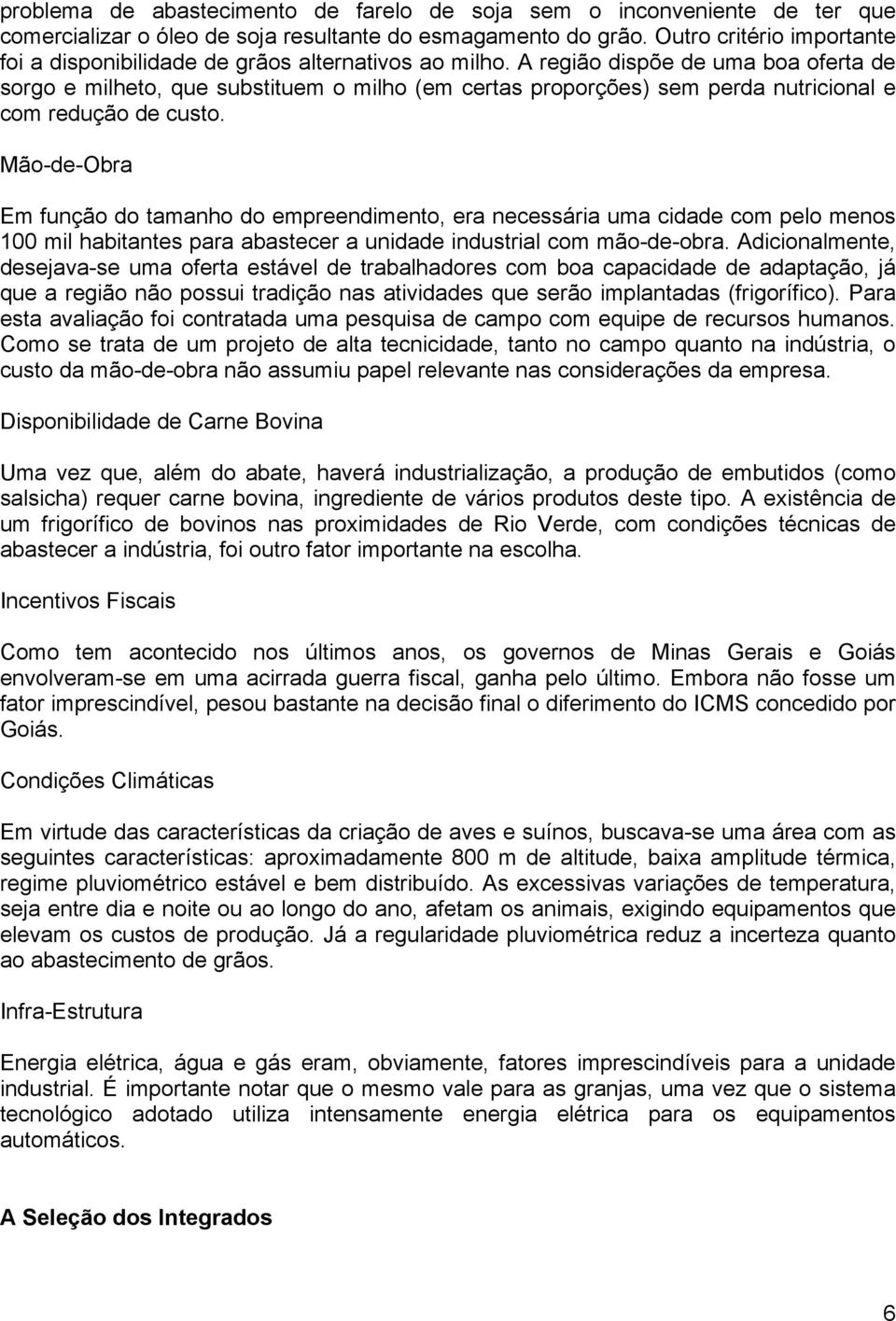 problema de abastecimento de farelo de soja sem o inconveniente de ter que comercializar o óleo de soja resultante do esmagamento do grão. Outro critério importante foi a disponibilidade de grãos alternativos ao milho. A região dispõe de uma boa oferta de sorgo e milheto, que substituem o milho (em certas proporções) sem perda nutricional e com redução de custo.

Mão-de-Obra

Em função do tamanho do empreendimento, era necessária uma cidade com pelo menos 100 mil habitantes para abastecer a unidade industrial com mão-de-obra. Adicionalmente, desejava-se uma oferta estável de trabalhadores com boa capacidade de adaptação, já que a região não possui tradição nas atividades que serão implantadas (frigorífico). Para esta avaliação foi contratada uma pesquisa de campo com equipe de recursos humanos. Como se trata de um projeto de alta tecnicidade, tanto no campo quanto na indústria, o custo da mão-de-obra não assumiu papel relevante nas considerações da empresa.

Disponibilidade de Carne Bovina

Uma vez que, além do abate, haverá industrialização, a produção de embutidos (como salsicha) requer carne bovina, ingrediente de vários produtos deste tipo. A existência de um frigorífico de bovinos nas proximidades de Rio Verde, com condições técnicas de abastecer a indústria, foi outro fator importante na escolha.

Incentivos Fiscais

Como tem acontecido nos últimos anos, os governos de Minas Gerais e Goiás envolveram-se em uma acirrada guerra fiscal, ganha pelo último. Embora não fosse um fator imprescindível, pesou bastante na decisão final o diferimento do ICMS concedido por Goiás.

Condições Climáticas

Em virtude das características da criação de aves e suínos, buscava-se uma área com as seguintes características: aproximadamente 800 m de altitude, baixa amplitude térmica, regime pluviométrico estável e bem distribuído. As excessivas variações de temperatura, seja entre dia e noite ou ao longo do ano, afetam os animais, exigindo equipamentos que elevam os custos de produção. Já a regularidade pluviométrica reduz a incerteza quanto ao abastecimento de grãos.

Infra-Estrutura

Energia elétrica, água e gás eram, obviamente, fatores imprescindíveis para a unidade industrial. É importante notar que o mesmo vale para as granjas, uma vez que o sistema tecnológico adotado utiliza intensamente energia elétrica para os equipamentos automáticos.

A Seleção dos Integrados

6